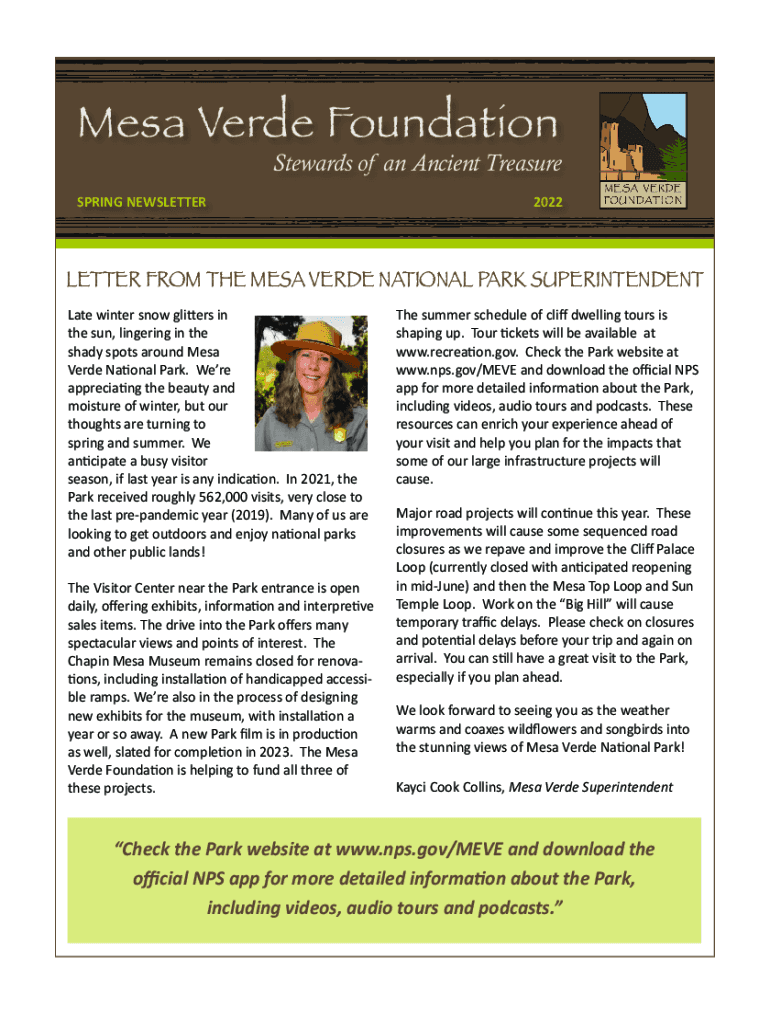 Mesa Verde Foundation

Stewards of an Ancient Treasure

SPRING NEWSLETTER

2022

MESA VERDE FOUNDATION

LETTER FROM THE MESA VERDE NATIONAL PARK SUPERINTENDENT

Late winter snow glitters in the sun, lingering in the shady spots around Mesa Verde National Park. We're appreciating the beauty and moisture of winter, but our thoughts are turning to spring and summer. We anticipate a busy visitor season, if last year is any indication. In 2021, the Park received roughly 562,000 visits, very close to the last pre-pandemic year (2019). Many of us are looking to get outdoors and enjoy national parks and other public lands!

The Visitor Center near the Park entrance is open daily, offering exhibits, information and interpretive sales items. The drive into the Park offers many spectacular views and points of interest. The Chapin Mesa Museum remains closed for renovations, including installation of handicapped accessible ramps. We're also in the process of designing new exhibits for the museum, with installation a year or so away. A new Park film is in production as well, slated for completion in 2023. The Mesa Verde Foundation is helping to fund all three of these projects.

The summer schedule of cliff dwelling tours is shaping up. Tour tickets will be available at www.recreation.gov. Check the Park website at www.nps.gov/MEVE and download the official NPS app for more detailed information about the Park, including videos, audio tours and podcasts. These resources can enrich your experience ahead of your visit and help you plan for the impacts that some of our large infrastructure projects will cause.

Major road projects will continue this year. These improvements will cause some sequenced road closures as we repave and improve the Cliff Palace Loop (currently closed with anticipated reopening in mid-June) and then the Mesa Top Loop and Sun Temple Loop. Work on the "Big Hill" will cause temporary traffic delays. Please check on closures and potential delays before your trip and again on arrival. You can still have a great visit to the Park, especially if you plan ahead.

We look forward to seeing you as the weather warms and coaxes wildflowers and songbirds into the stunning views of Mesa Verde National Park!

Kayci Cook Collins, Mesa Verde Superintendent

"Check the Park website at www.nps.gov/MEVE and download the official NPS app for more detailed information about the Park, including videos, audio tours and podcasts."